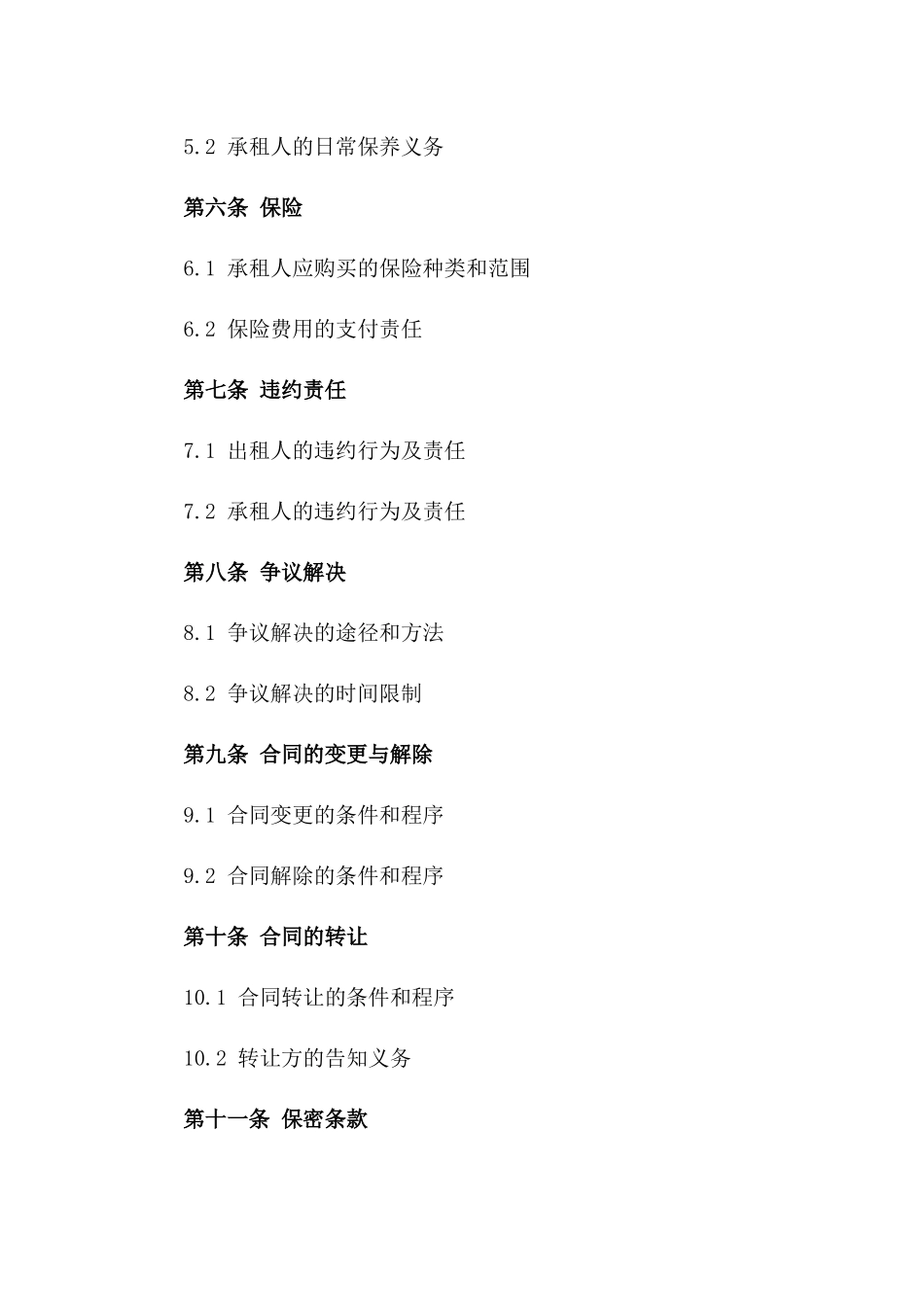 5.2 承租人的日常保养义务

第六条 保险

6.1 承租人应购买的保险种类和范围

6.2 保险费用的支付责任

第七条 违约责任

7.1 出租人的违约行为及责任

7.2 承租人的违约行为及责任

第八条 争议解决

8.1 争议解决的途径和方法

8.2 争议解决的时间限制

第九条 合同的变更与解除

9.1 合同变更的条件和程序

9.2 合同解除的条件和程序

第十条 合同的转让

10.1 合同转让的条件和程序

10.2 转让方的告知义务

第十一条 保密条款